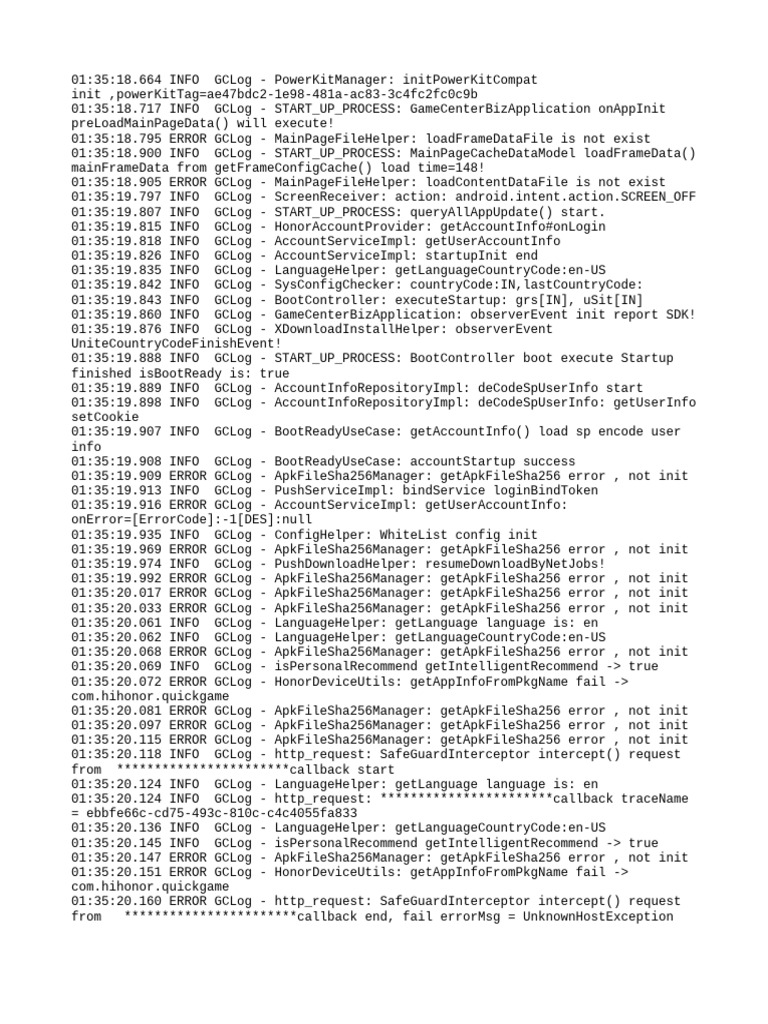 01:35:18.664 INFO  GCLog - PowerKitManager: initPowerKitCompat init ,powerKitTag=ae47bdc2-1e98-481a-ac83-3c4fc2fc0c9b
01:35:18.717 INFO  GCLog - START_UP_PROCESS: GameCenterBizApplication onAppInit preLoadMainPageData() will execute!
01:35:18.795 ERROR GCLog - MainPageFileHelper: loadFrameDataFile is not exist
01:35:18.900 INFO  GCLog - START_UP_PROCESS: MainPageCacheDataModel loadFrameData() mainFrameData from getFrameConfigCache() load time=148!
01:35:18.905 ERROR GCLog - MainPageFileHelper: loadContentDataFile is not exist
01:35:19.797 INFO  GCLog - ScreenReceiver: action: android.intent.action.SCREEN_OFF
01:35:19.807 INFO  GCLog - START_UP_PROCESS: queryAllAppUpdate() start.
01:35:19.815 INFO  GCLog - HonorAccountProvider: getAccountInfo#onLogin
01:35:19.818 INFO  GCLog - AccountServiceImpl: getUserAccountInfo
01:35:19.826 INFO  GCLog - AccountServiceImpl: startupInit end
01:35:19.835 INFO  GCLog - LanguageHelper: getLanguageCountryCode:en-US
01:35:19.842 INFO  GCLog - SysConfigChecker: countryCode:IN,lastCountryCode:
01:35:19.843 INFO  GCLog - BootController: executeStartup: grs[IN], uSit[IN]
01:35:19.860 INFO  GCLog - GameCenterBizApplication: observerEvent init report SDK!
01:35:19.876 INFO  GCLog - XDownloadInstallHelper: observerEvent UniteCountryCodeFinishEvent!
01:35:19.888 INFO  GCLog - START_UP_PROCESS: BootController boot execute Startup finished isBootReady is: true
01:35:19.889 INFO  GCLog - AccountInfoRepositoryImpl: deCodeSpUserInfo start
01:35:19.898 INFO  GCLog - AccountInfoRepositoryImpl: deCodeSpUserInfo: getUserInfo setCookie
01:35:19.907 INFO  GCLog - BootReadyUseCase: getAccountInfo() load sp encode user info
01:35:19.908 INFO  GCLog - BootReadyUseCase: accountStartup success
01:35:19.909 ERROR GCLog - ApkFileSha256Manager: getApkFileSha256 error , not init
01:35:19.913 INFO  GCLog - PushServiceImpl: bindService loginBindToken
01:35:19.916 ERROR GCLog - AccountServiceImpl: getUserAccountInfo: onError=[ErrorCode]:-1[DES]:null
01:35:19.935 INFO  GCLog - ConfigHelper: WhiteList config init
01:35:19.969 ERROR GCLog - ApkFileSha256Manager: getApkFileSha256 error , not init
01:35:19.974 INFO  GCLog - PushDownloadHelper: resumeDownloadByNetJobs!
01:35:19.992 ERROR GCLog - ApkFileSha256Manager: getApkFileSha256 error , not init
01:35:20.017 ERROR GCLog - ApkFileSha256Manager: getApkFileSha256 error , not init
01:35:20.033 ERROR GCLog - ApkFileSha256Manager: getApkFileSha256 error , not init
01:35:20.061 INFO  GCLog - LanguageHelper: getLanguage language is: en
01:35:20.062 INFO  GCLog - LanguageHelper: getLanguageCountryCode:en-US
01:35:20.068 ERROR GCLog - ApkFileSha256Manager: getApkFileSha256 error , not init
01:35:20.069 INFO  GCLog - isPersonalRecommend getIntelligentRecommend -> true
01:35:20.072 ERROR GCLog - HonorDeviceUtils: getAppInfoFromPkgName fail -> com.hihonor.quickgame
01:35:20.081 ERROR GCLog - ApkFileSha256Manager: getApkFileSha256 error , not init
01:35:20.097 ERROR GCLog - ApkFileSha256Manager: getApkFileSha256 error , not init
01:35:20.115 ERROR GCLog - ApkFileSha256Manager: getApkFileSha256 error , not init
01:35:20.118 INFO  GCLog - http_request: SafeGuardInterceptor intercept() request from  ***********************callback start
01:35:20.124 INFO  GCLog - LanguageHelper: getLanguage language is: en
01:35:20.124 INFO  GCLog - http_request: ***********************callback traceName = ebbfe66c-cd75-493c-810c-c4c4055fa833
01:35:20.136 INFO  GCLog - LanguageHelper: getLanguageCountryCode:en-US
01:35:20.145 INFO  GCLog - isPersonalRecommend getIntelligentRecommend -> true
01:35:20.147 ERROR GCLog - ApkFileSha256Manager: getApkFileSha256 error , not init
01:35:20.151 ERROR GCLog - HonorDeviceUtils: getAppInfoFromPkgName fail -> com.hihonor.quickgame
01:35:20.160 ERROR GCLog - http_request: SafeGuardInterceptor intercept() request from   ***********************callback end, fail errorMsg = UnknownHostException